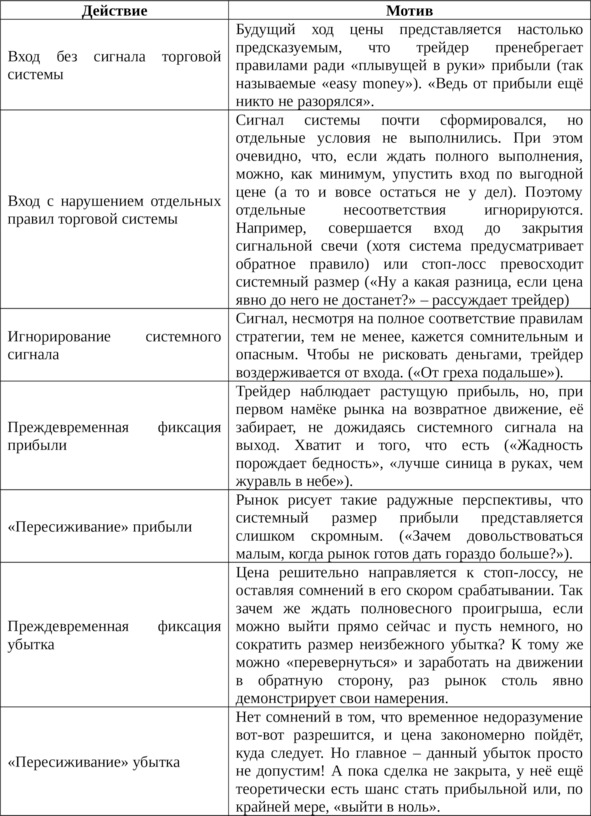 | Действие | Мотив |
|---|---|
| Вход без сигнала торговой системы | Будущий ход цены представляется настолько предсказуемым, что трейдер пренебрегает правилами ради «плывущей в руки» прибыли (так называемые «easy money»). «Ведь от прибыли ещё никто не разорялся». |
| Вход с нарушением отдельных правил торговой системы | Сигнал системы почти сформировался, но отдельные условия не выполнились. При этом очевидно, что, если ждать полного выполнения, можно, как минимум, упустить вход по выгодной цене (а то и вовсе остаться не у дел). Поэтому отдельные несоответствия игнорируются. Например, совершается вход до закрытия сигнальной свечи (хотя система предусматривает обратное правило) или стоп-лосс превосходит системный размер («Ну а какая разница, если цена явно до него не достанет?» – рассуждает трейдер) |
| Игнорирование системного сигнала | Сигнал, несмотря на полное соответствие правилам стратегии, тем не менее, кажется сомнительным и опасным. Чтобы не рисковать деньгами, трейдер воздерживается от входа. («От греха подальше»). |
| Преждевременная фиксация прибыли | Трейдер наблюдает растущую прибыль, но, при первом намёке рынка на возвратное движение, её забирает, не дожидаясь системного сигнала на выход. Хватит и того, что есть («Жадность порождает бедность», «лучше синица в руках, чем журавль в небе»). |
| «Пересиживание» прибыли | Рынок рисует такие радужные перспективы, что системный размер прибыли представляется слишком скромным. («Зачем довольствоваться малым, когда рынок готов дать гораздо больше?»). |
| Преждевременная фиксация убытка | Цена решительно направляется к стоп-лоссу, не оставляя сомнений в его скором срабатывании. Так зачем же ждать полновесного проигрыша, если можно выйти прямо сейчас и пусть немного, но сократить размер неизбежного убытка? К тому же можно «перевернуться» и заработать на движении в обратную сторону, раз рынок столь явно демонстрирует свои намерения. |
| «Пересиживание» убытка | Нет сомнений в том, что временное недоразумение вот-вот разрешится, и цена закономерно пойдёт, куда следует. Но главное – данный убыток просто не допустим! А пока сделка не закрыта, у неё ещё теоретически есть шанс стать прибыльной или, по крайней мере, «выйти в ноль». |